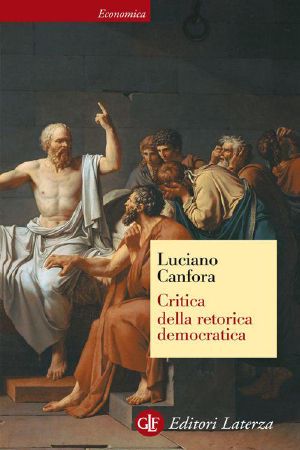 Economica

Luciano Canfora

Critica della retorica democratica

GLF Editori Laterza